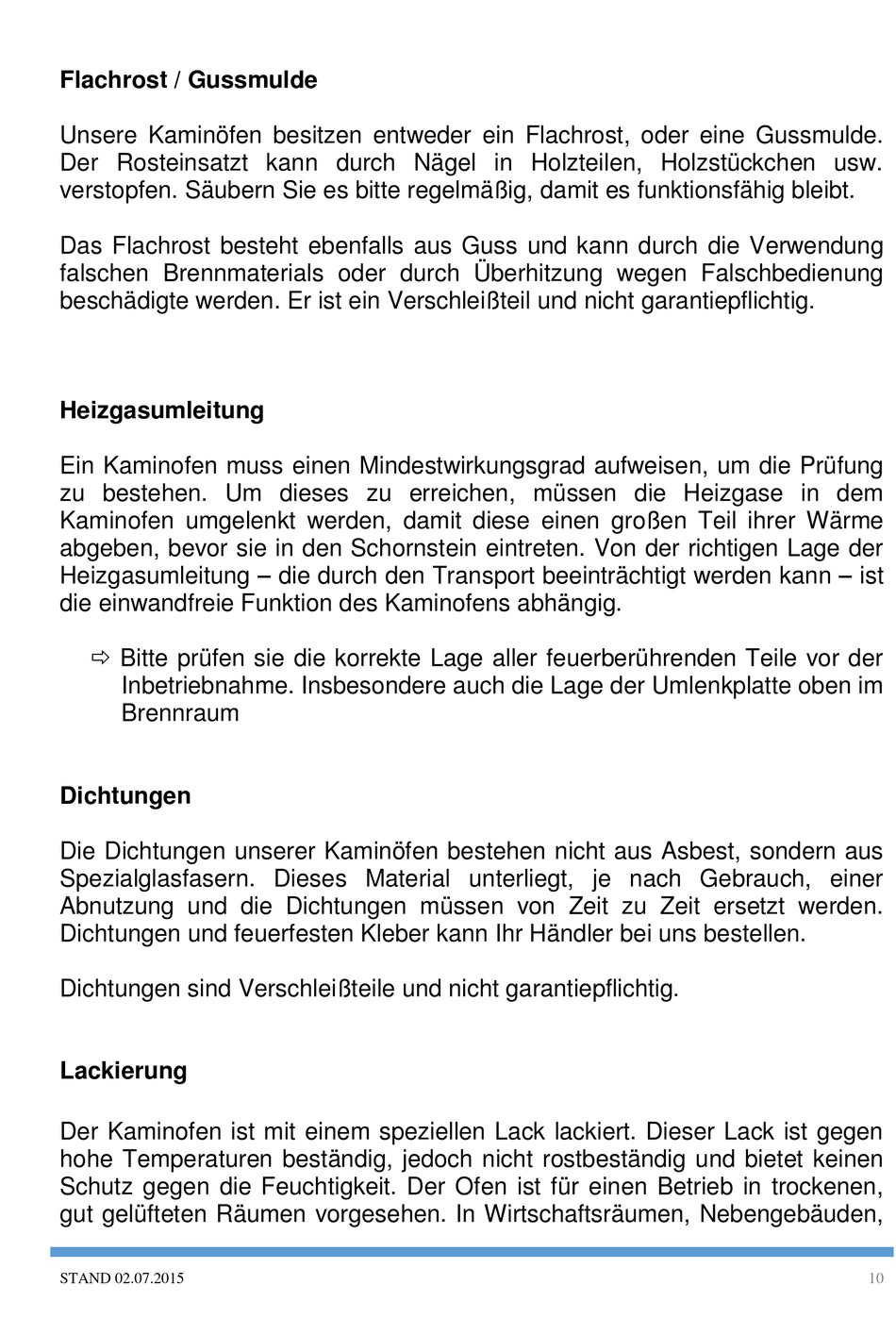 Flachrost / Gussmulde

Unsere Kaminöfen besitzen entweder ein Flachrost, oder eine Gussmulde. Der Rosteinsatzt kann durch Nägel in Holzteilen, Holzstückchen usw. verstopfen. Säubern Sie es bitte regelmäßig, damit es funktionsfähig bleibt.

Das Flachrost besteht ebenfalls aus Guss und kann durch die Verwendung falschen Brennmaterials oder durch Überhitzung wegen Falschbedienung beschädigte werden. Er ist ein Verschleißteil und nicht garantiepflichtig.

Heizgasumleitung

Ein Kaminofen muss einen Mindestwirkungsgrad aufweisen, um die Prüfung zu bestehen. Um dieses zu erreichen, müssen die Heizgase in dem Kaminofen umgelenkt werden, damit diese einen großen Teil ihrer Wärme abgeben, bevor sie in den Schornstein eintreten. Von der richtigen Lage der Heizgasumleitung – die durch den Transport beeinträchtigt werden kann – ist die einwandfreie Funktion des Kaminofens abhängig.

⇨ Bitte prüfen sie die korrekte Lage aller feuerberührenden Teile vor der Inbetriebnahme. Insbesondere auch die Lage der Umlenkplatte oben im Brennraum

Dichtungen

Die Dichtungen unserer Kaminöfen bestehen nicht aus Asbest, sondern aus Spezialglasfasern. Dieses Material unterliegt, je nach Gebrauch, einer Abnutzung und die Dichtungen müssen von Zeit zu Zeit ersetzt werden. Dichtungen und feuerfesten Kleber kann Ihr Händler bei uns bestellen.

Dichtungen sind Verschleißteile und nicht garantiepflichtig.

Lackierung

Der Kaminofen ist mit einem speziellen Lack lackiert. Dieser Lack ist gegen hohe Temperaturen beständig, jedoch nicht rostbeständig und bietet keinen Schutz gegen die Feuchtigkeit. Der Ofen ist für einen Betrieb in trockenen, gut gelüfteten Räumen vorgesehen. In Wirtschaftsräumen, Nebengebäuden,

STAND 02.07.2015 10